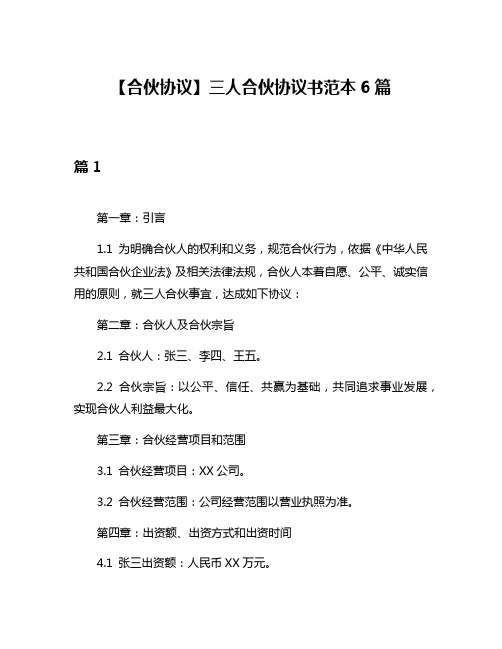 【合伙协议】三人合伙协议书范本 6 篇

篇 1

第一章：引言

1.1 为明确合伙人的权利和义务，规范合伙行为，依据《中华人民共和国合伙企业法》及相关法律法规，合伙人本着自愿、公平、诚实信用的原则，就三人合伙事宜，达成如下协议：

第二章：合伙人及合伙宗旨

2.1 合伙人：张三、李四、王五。

2.2 合伙宗旨：以公平、信任、共赢为基础，共同追求事业发展，实现合伙人利益最大化。

第三章：合伙经营项目和范围

3.1 合伙经营项目：XX 公司。

3.2 合伙经营范围：公司经营范围以营业执照为准。

第四章：出资额、出资方式和出资时间

4.1 张三出资额：人民币 XX 万元。